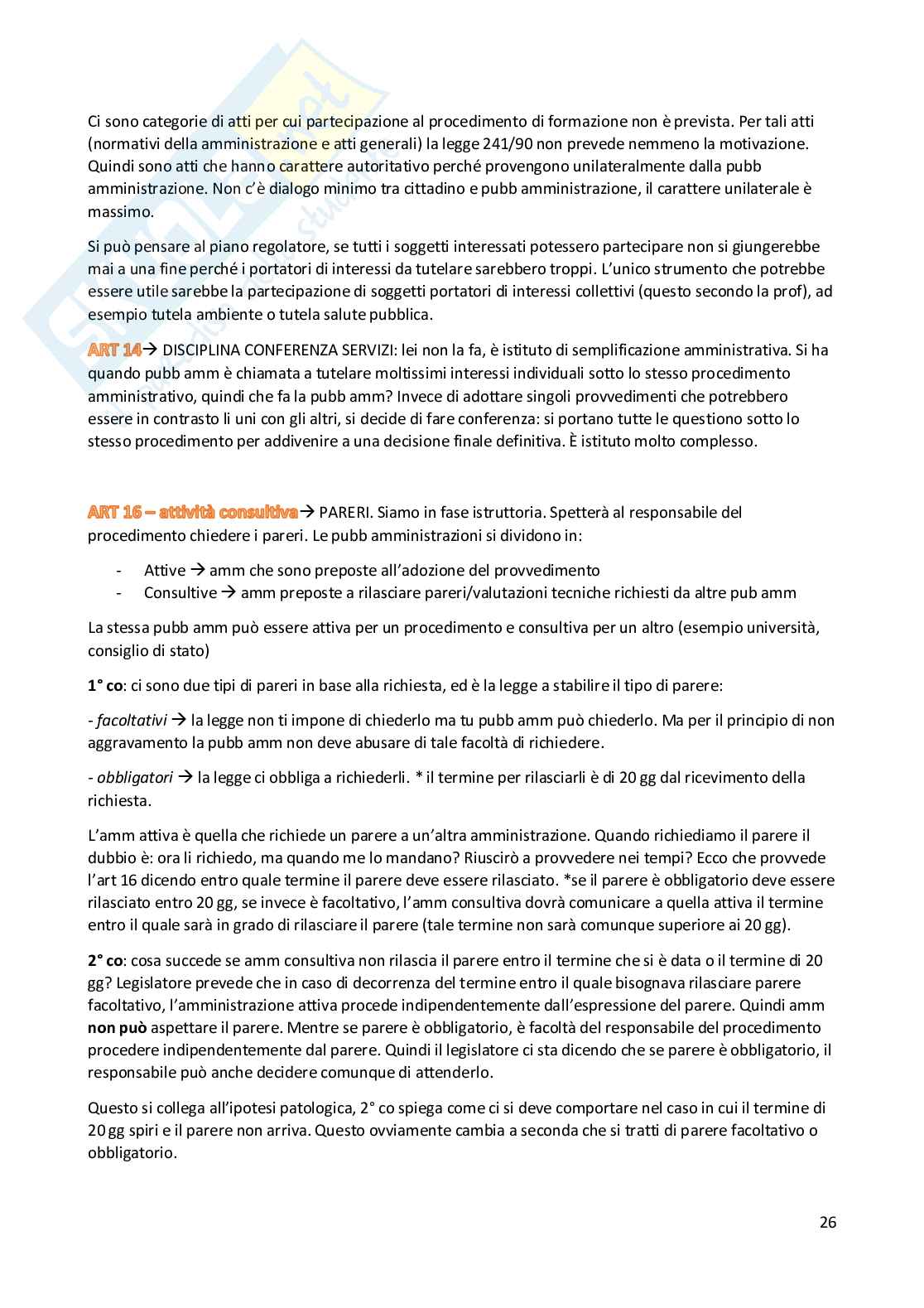 Ci sono categorie di atti per cui partecipazione al procedimento di formazione non è prevista. Per tali atti (normativi della amministrazione e atti generali) la legge 241/90 non prevede nemmeno la motivazione. Quindi sono atti che hanno carattere autoritativo perché provengono unilateralmente dalla pubb amministrazione. Non c'è dialogo minimo tra cittadino e pubb amministrazione, il carattere unilaterale è massimo.

Si può pensare al piano regolatore, se tutti i soggetti interessati potessero partecipare non si giungerebbe mai a una fine perché i portatori di interessi da tutelare sarebbero troppi. L'unico strumento che potrebbe essere utile sarebbe la partecipazione di soggetti portatori di interessi collettivi (questo secondo la prof), ad esempio tutela ambiente o tutela salute pubblica.

ART 14→ DISCIPLINA CONFERENZA SERVIZI: lei non la fa, è istituto di semplificazione amministrativa. Si ha quando pubb amm è chiamata a tutelare moltissimi interessi individuali sotto lo stesso procedimento amministrativo, quindi che fa la pubb amm? Invece di adottare singoli provvedimenti che potrebbero essere in contrasto li uni con gli altri, si decide di fare conferenza: si portano tutte le questiono sotto lo stesso procedimento per addivenire a una decisione finale definitiva. È istituto molto complesso.

ART 16 – attività consultiva→ PARERI. Siamo in fase istruttoria. Spetterà al responsabile del procedimento chiedere i pareri. Le pubb amministrazioni si dividono in:

- Attive → amm che sono preposte all'adozione del provvedimento
- Consultive → amm preposte a rilasciare pareri/valutazioni tecniche richiesti da altre pub amm

La stessa pubb amm può essere attiva per un procedimento e consultiva per un altro (esempio università, consiglio di stato)

1° co: ci sono due tipi di pareri in base alla richiesta, ed è la legge a stabilire il tipo di parere:

- facoltativi → la legge non ti impone di chiederlo ma tu pubb amm può chiederlo. Ma per il principio di non aggravamento la pubb amm non deve abusare di tale facoltà di richiedere.

- obbligatori → la legge ci obbliga a richiederli. * il termine per rilasciarli è di 20 gg dal ricevimento della richiesta.

L'amm attiva è quella che richiede un parere a un'altra amministrazione. Quando richiediamo il parere il dubbio è: ora li richiedo, ma quando me lo mandano? Riuscirò a provvedere nei tempi? Ecco che provvede l'art 16 dicendo entro quale termine il parere deve essere rilasciato. *se il parere è obbligatorio deve essere rilasciato entro 20 gg, se invece è facoltativo, l'amm consultiva dovrà comunicare a quella attiva il termine entro il quale sarà in grado di rilasciare il parere (tale termine non sarà comunque superiore ai 20 gg).

2° co: cosa succede se amm consultiva non rilascia il parere entro il termine che si è data o il termine di 20 gg? Legislatore prevede che in caso di decorrenza del termine entro il quale bisognava rilasciare parere facoltativo, l'amministrazione attiva procede indipendentemente dall'espressione del parere. Quindi amm non può aspettare il parere. Mentre se parere è obbligatorio, è facoltà del responsabile del procedimento procedere indipendentemente dal parere. Quindi il legislatore ci sta dicendo che se parere è obbligatorio, il responsabile può anche decidere comunque di attenderlo.

Questo si collega all'ipotesi patologica, 2° co spiega come ci si deve comportare nel caso in cui il termine di 20 gg spiri e il parere non arriva. Questo ovviamente cambia a seconda che si tratti di parere facoltativo o obbligatorio.

26